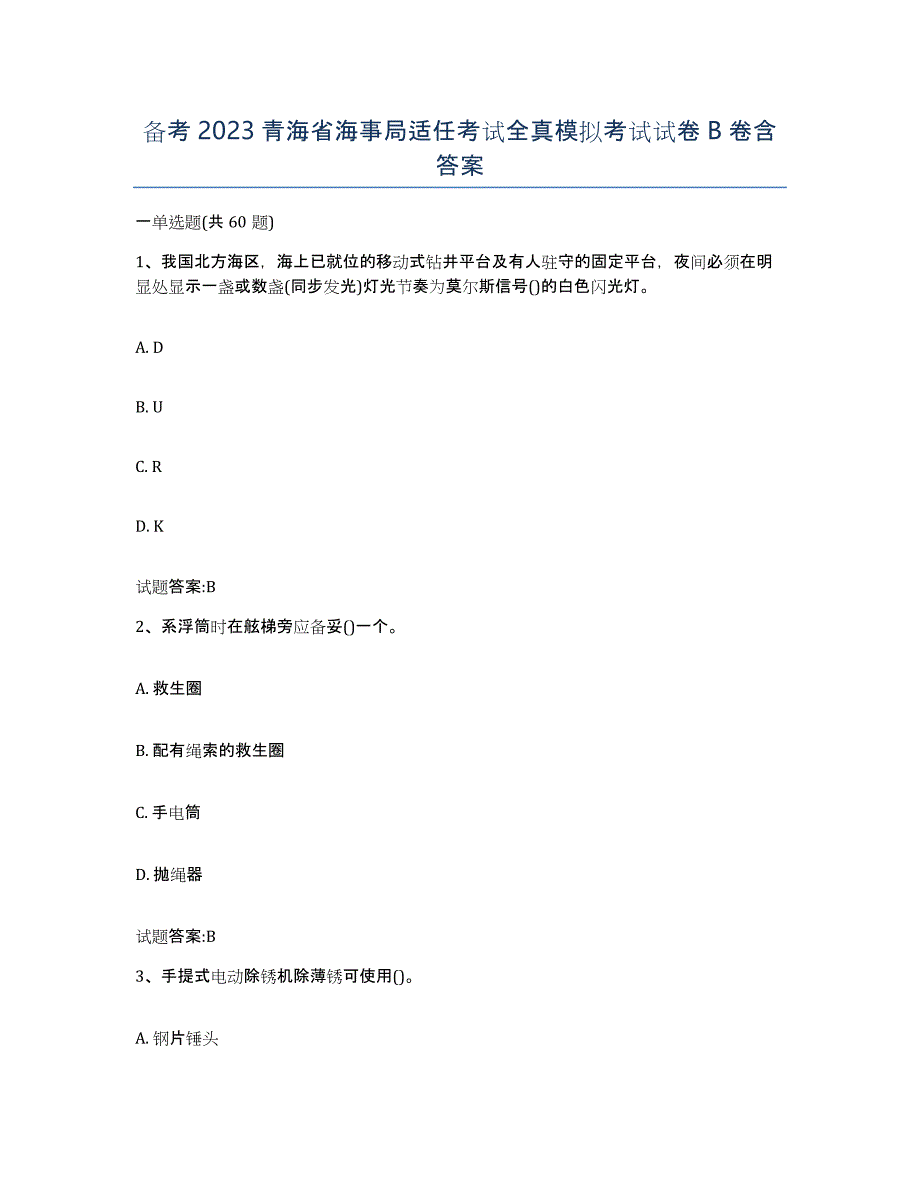 备考 2023 青海省海事局适任考试全真模拟考试试卷 B 卷含答案

一单选题(共 60 题)

1、我国北方海区，海上已就位的移动式钻井平台及有人驻守的固定平台，夜间必须在明显处显示一盏或数盏(同步发光)灯光节奏为莫尔斯信号()的白色闪光灯。

A. D

B. U

C. R

D. K

试题答案:B

2、系浮筒时在舷梯旁应备妥()一个。

A. 救生圈

B. 配有绳索的救生圈

C. 手电筒

D. 抛绳器

试题答案:B

3、手提式电动除锈机除薄锈可使用()。

A. 钢片锤头